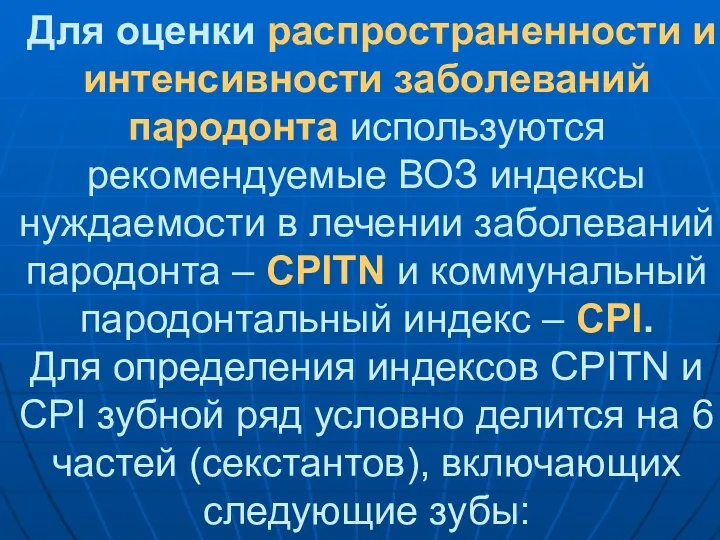 Для оценки распространенности и интенсивности заболеваний пародонта используются рекомендуемые ВОЗ индексы нуждаемости в лечении заболеваний пародонта – CPITN и коммунальный пародонтальный индекс – CPI.
Для определения индексов CPITN и CPI зубной ряд условно делится на 6 частей (секстантов), включающих следующие зубы: